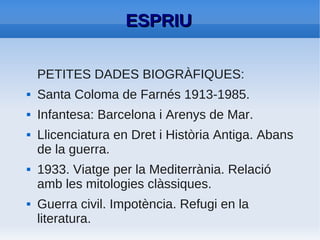 ESPRIU

PETITES DADES BIOGRÀFIQUES:

- Santa Coloma de Farnés 1913-1985.
- Infantesa: Barcelona i Arenys de Mar.
- Llicenciatura en Dret i Història Antiga. Abans de la guerra.
- 1933. Viatge per la Mediterrània. Relació amb les mitologies clàssiques.
- Guerra civil. Impotència. Refugi en la literatura.